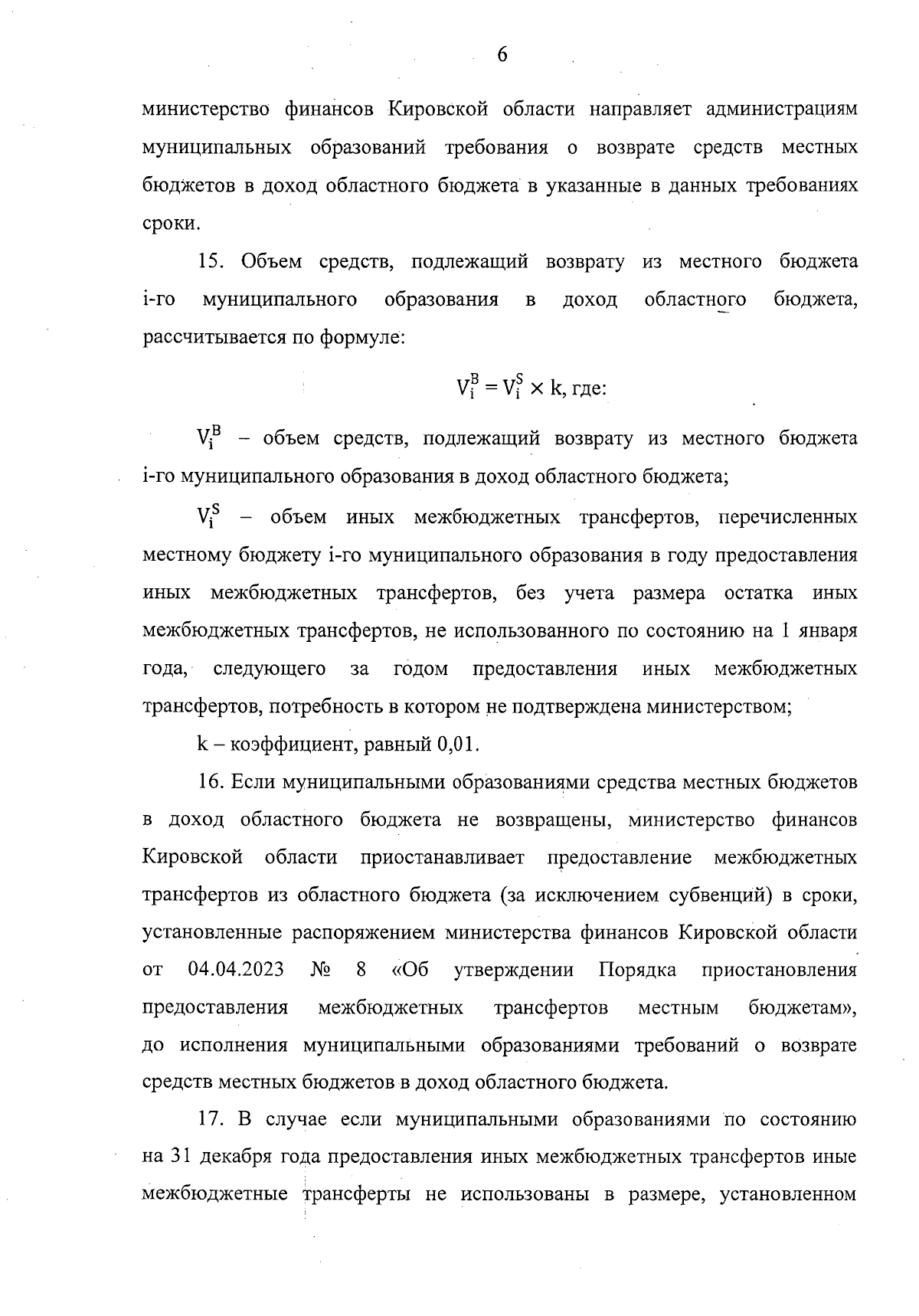 6

министерство финансов Кировской области направляет администрациям муниципальных образований требования о возврате средств местных бюджетов в доход областного бюджета в указанные в данных требованиях сроки.

15. Объем средств, подлежащий возврату из местного бюджета i-го муниципального образования в доход областного бюджета, рассчитывается по формуле:

$V_i^B = V_i^S \times k$, где:

$V_i^B$ – объем средств, подлежащий возврату из местного бюджета i-го муниципального образования в доход областного бюджета;

$V_i^S$ – объем иных межбюджетных трансфертов, перечисленных местному бюджету i-го муниципального образования в году предоставления иных межбюджетных трансфертов, без учета размера остатка иных межбюджетных трансфертов, не использованного по состоянию на 1 января года, следующего за годом предоставления иных межбюджетных трансфертов, потребность в котором не подтверждена министерством;

k – коэффициент, равный 0,01.

16. Если муниципальными образованиями средства местных бюджетов в доход областного бюджета не возвращены, министерство финансов Кировской области приостанавливает предоставление межбюджетных трансфертов из областного бюджета (за исключением субвенций) в сроки, установленные распоряжением министерства финансов Кировской области от 04.04.2023 № 8 «Об утверждении Порядка приостановления предоставления межбюджетных трансфертов местным бюджетам», до исполнения муниципальными образованиями требований о возврате средств местных бюджетов в доход областного бюджета.

17. В случае если муниципальными образованиями по состоянию на 31 декабря года предоставления иных межбюджетных трансфертов иные межбюджетные трансферты не использованы в размере, установленном